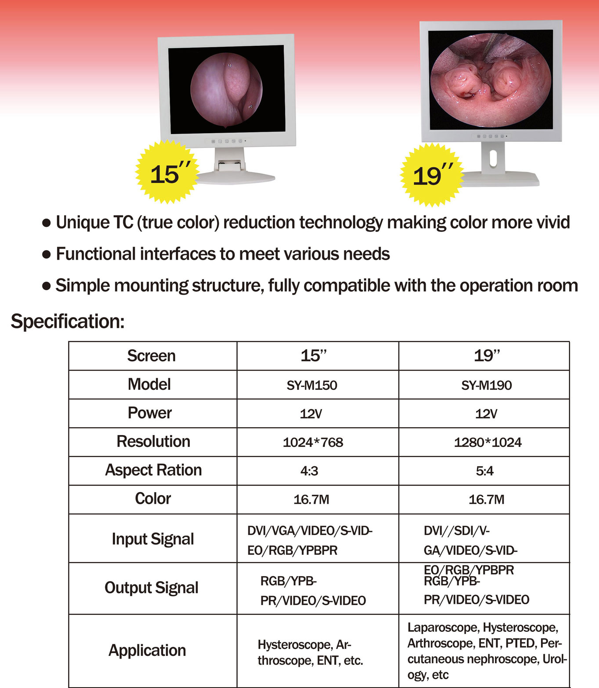 15''

19''

● Unique TC (true color) reduction technology making color more vivid

● Functional interfaces to meet various needs

● Simple mounting structure, fully compatible with the operation room

Specification:

| Screen | 15'' | 19'' |
|---|---|---|
| Model | SY-M150 | SY-M190 |
| Power | 12V | 12V |
| Resolution | 1024*768 | 1280*1024 |
| Aspect Ration | 4:3 | 5:4 |
| Color | 16.7M | 16.7M |
| Input Signal | DVI/VGA/VIDEO/S-VIDEO/RGB/YPBPR | DVI//SDI/VGA/VIDEO/S-VIDEO/RGB/YPBPR |
| Output Signal | RGB/YPBPR/VIDEO/S-VIDEO | RGB/YPBPR/VIDEO/S-VIDEO |
| Application | Hysteroscope, Arthroscope, ENT, etc. | Laparoscope, Hysteroscope, Arthroscope, ENT, PTED, Percutaneous nephroscope, Urology, etc |